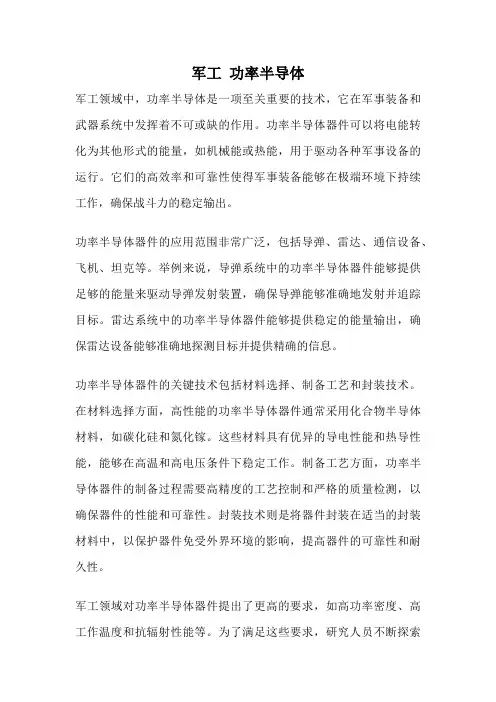 军工 功率半导体

军工领域中，功率半导体是一项至关重要的技术，它在军事装备和武器系统中发挥着不可或缺的作用。功率半导体器件可以将电能转化为其他形式的能量，如机械能或热能，用于驱动各种军事设备的运行。它们的高效率和可靠性使得军事装备能够在极端环境下持续工作，确保战斗力的稳定输出。

功率半导体器件的应用范围非常广泛，包括导弹、雷达、通信设备、飞机、坦克等。举例来说，导弹系统中的功率半导体器件能够提供足够的能量来驱动导弹发射装置，确保导弹能够准确地发射并追踪目标。雷达系统中的功率半导体器件能够提供稳定的能量输出，确保雷达设备能够准确地探测目标并提供精确的信息。

功率半导体器件的关键技术包括材料选择、制备工艺和封装技术。在材料选择方面，高性能的功率半导体器件通常采用化合物半导体材料，如碳化硅和氮化镓。这些材料具有优异的导电性能和热导性能，能够在高温和高电压条件下稳定工作。制备工艺方面，功率半导体器件的制备过程需要高精度的工艺控制和严格的质量检测，以确保器件的性能和可靠性。封装技术则是将器件封装在适当的封装材料中，以保护器件免受外界环境的影响，提高器件的可靠性和耐久性。

军工领域对功率半导体器件提出了更高的要求，如高功率密度、高工作温度和抗辐射性能等。为了满足这些要求，研究人员不断探索